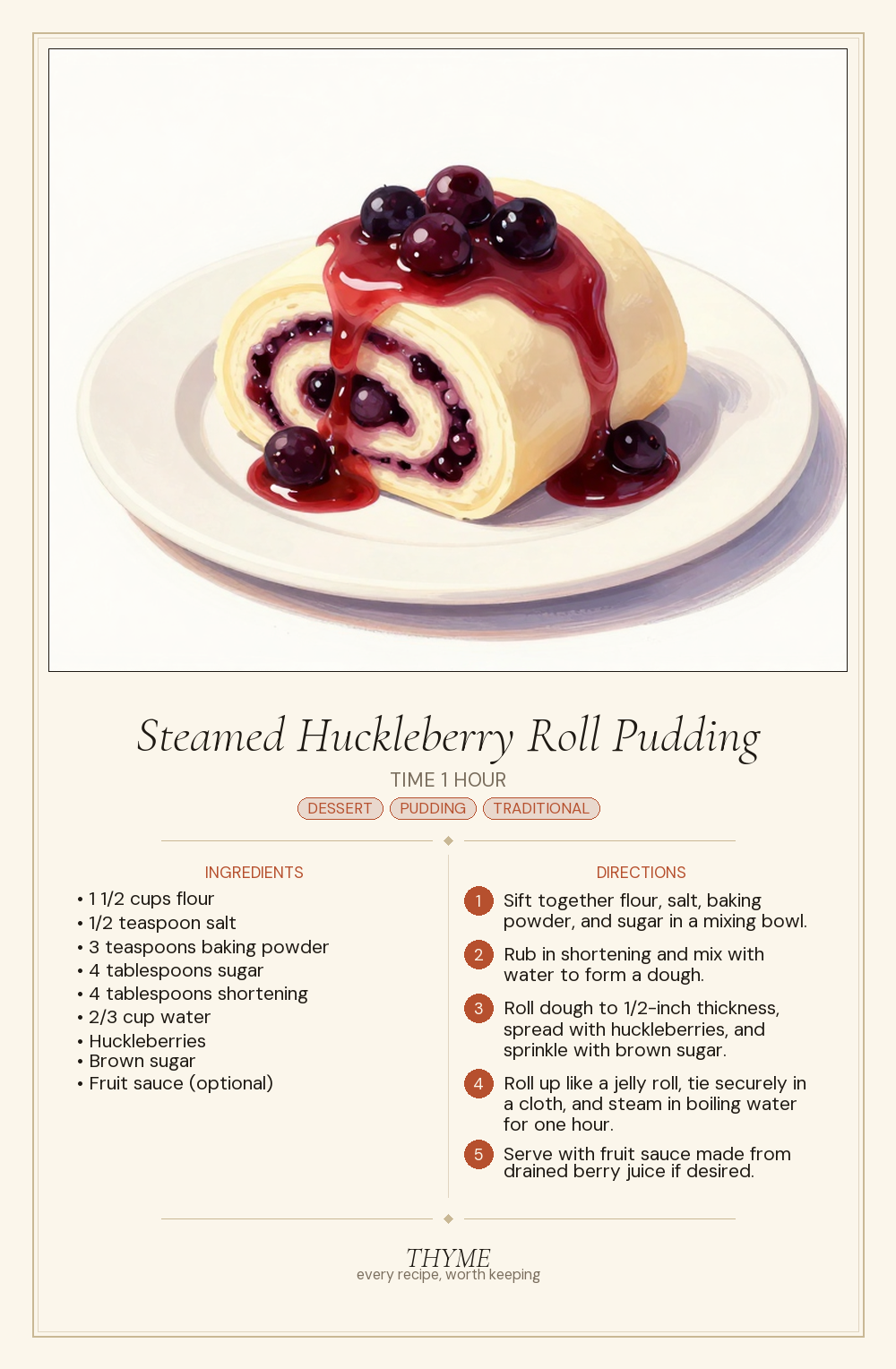 Steamed Huckleberry Roll Pudding

TIME 1 HOUR

DESSERT PUDDING TRADITIONAL

INGREDIENTS

• 1 1/2 cups flour
• 1/2 teaspoon salt
• 3 teaspoons baking powder
• 4 tablespoons sugar
• 4 tablespoons shortening
• 2/3 cup water
• Huckleberries
• Brown sugar
• Fruit sauce (optional)

DIRECTIONS

1 Sift together flour, salt, baking powder, and sugar in a mixing bowl.

2 Rub in shortening and mix with water to form a dough.

3 Roll dough to 1/2-inch thickness, spread with huckleberries, and sprinkle with brown sugar.

4 Roll up like a jelly roll, tie securely in a cloth, and steam in boiling water for one hour.

5 Serve with fruit sauce made from drained berry juice if desired.

THYME
every recipe, worth keeping